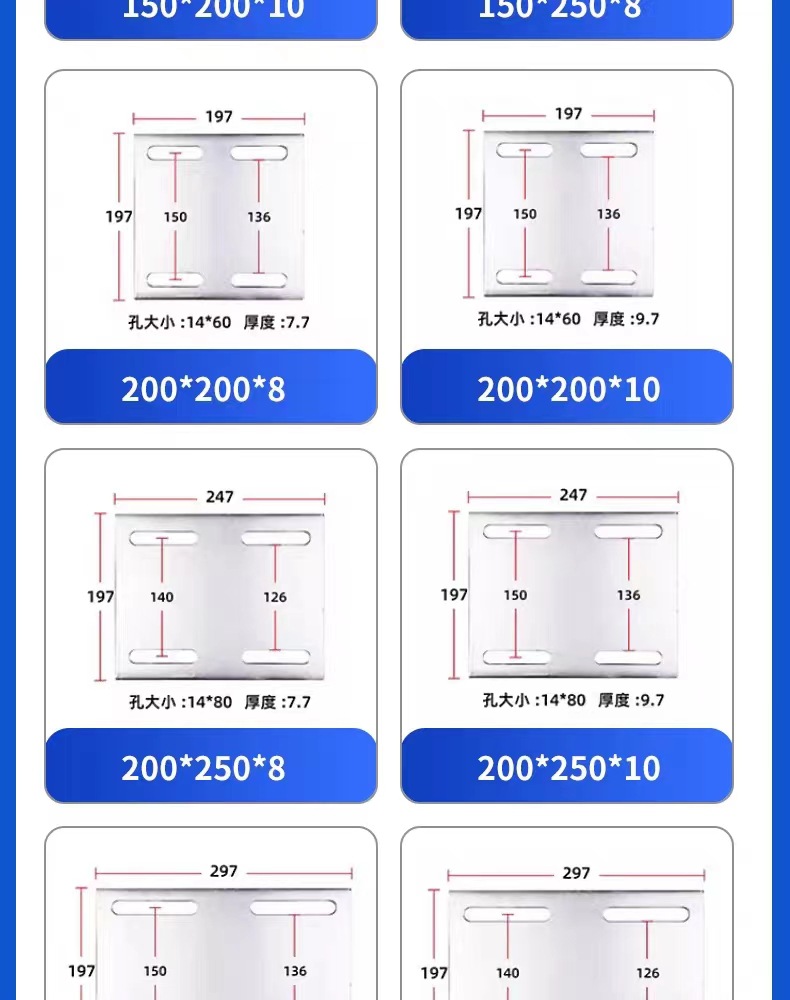 150*200*10

150*250*8

197
197
150
136
孔大小 :14*60 厚度 :7.7

200*200*8

197
197
150
136
孔大小 :14*60 厚度 :9.7

200*200*10

247
197
140
126
孔大小 :14*80 厚度 :7.7

200*250*8

247
197
150
136
孔大小 :14*80 厚度 :9.7

200*250*10

297
197
150
136

297
197
140
126